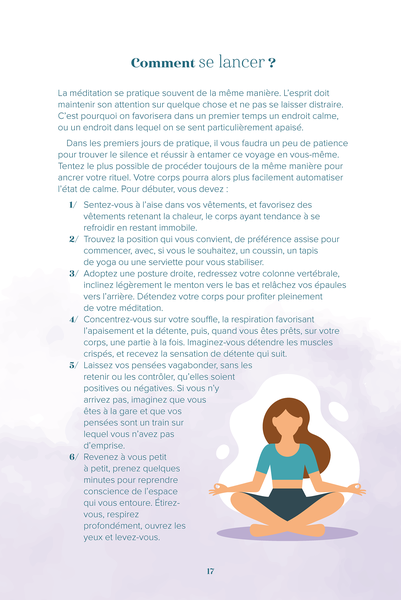 Comment se lancer ?

La méditation se pratique souvent de la même manière. L'esprit doit maintenir son attention sur quelque chose et ne pas se laisser distraire. C'est pourquoi on favorisera dans un premier temps un endroit calme, ou un endroit dans lequel on se sent particulièrement apaisé.

Dans les premiers jours de pratique, il vous faudra un peu de patience pour trouver le silence et réussir à entamer ce voyage en vous-même. Tentez le plus possible de procéder toujours de la même manière pour ancrer votre rituel. Votre corps pourra alors plus facilement automatiser l'état de calme. Pour débuter, vous devez :

1/ Sentez-vous à l'aise dans vos vêtements, et favorisez des vêtements retenant la chaleur, le corps ayant tendance à se refroidir en restant immobile.
2/ Trouvez la position qui vous convient, de préférence assise pour commencer, avec, si vous le souhaitez, un coussin, un tapis de yoga ou une serviette pour vous stabiliser.
3/ Adoptez une posture droite, redressez votre colonne vertébrale, inclinez légèrement le menton vers le bas et relâchez vos épaules vers l'arrière. Détendez votre corps pour profiter pleinement de votre méditation.
4/ Concentrez-vous sur votre souffle, la respiration favorisant l'apaisement et la détente, puis, quand vous êtes prêts, sur votre corps, une partie à la fois. Imaginez-vous détendre les muscles crispés, et recevez la sensation de détente qui suit.
5/ Laissez vos pensées vagabonder, sans les retenir ou les contrôler, qu'elles soient positives ou négatives. Si vous n'y arrivez pas, imaginez que vous êtes à la gare et que vos pensées sont un train sur lequel vous n'avez pas d'emprise.
6/ Revenez à vous petit à petit, prenez quelques minutes pour reprendre conscience de l'espace qui vous entoure. Étirez-vous, respirez profondément, ouvrez les yeux et levez-vous.

17